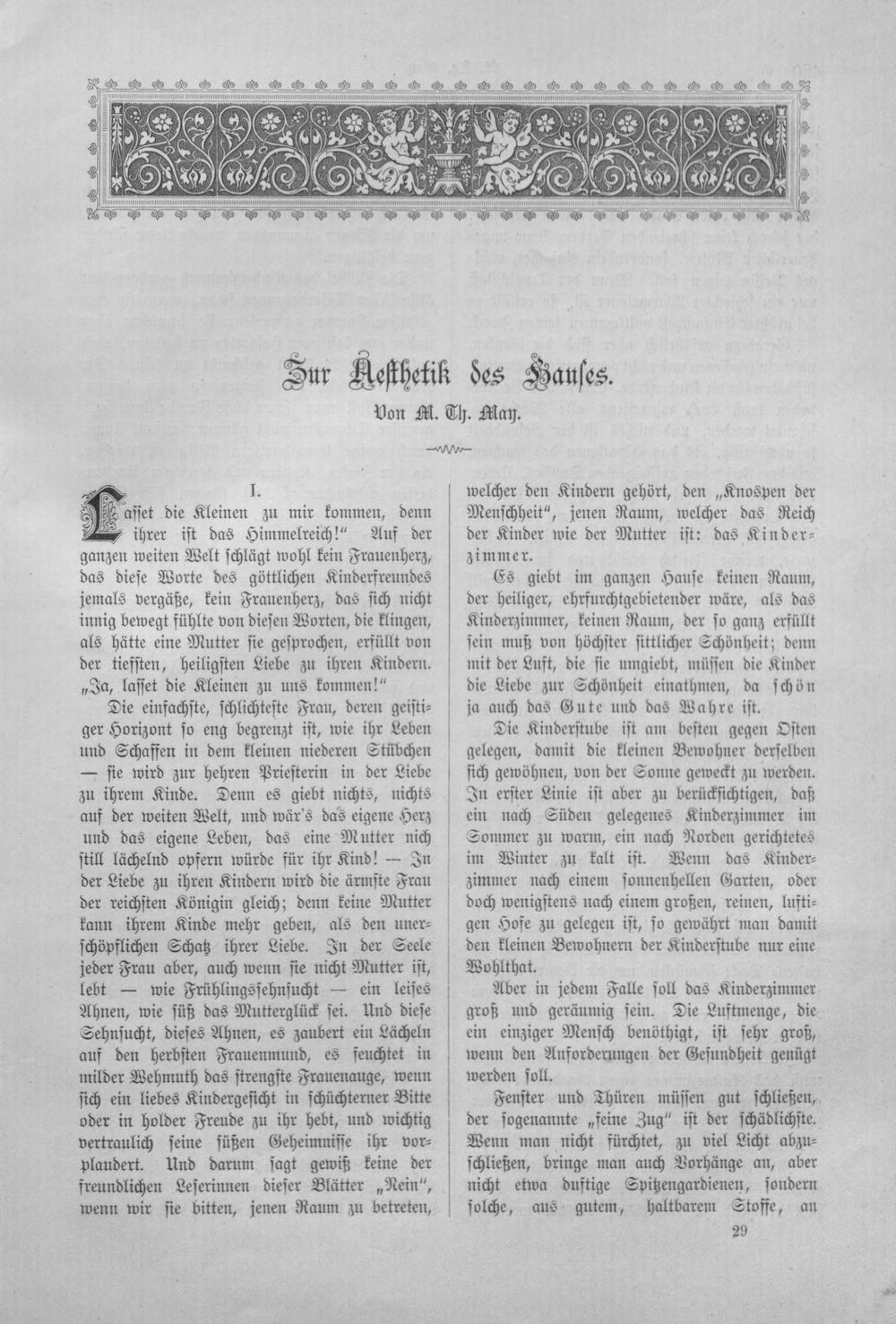 Zur Aesthetik des Hauses.

Von M. Th. May.

I.

Lasset die Kleinen zu mir kommen, denn ihrer ist das Himmelreich!" Auf der ganzen weiten Welt schlägt wohl kein Frauenherz, das diese Worte des göttlichen Kinderfreundes jemals vergäße, kein Frauenherz, das sich nicht innig bewegt fühlte von diesen Worten, die klingen, als hätte eine Mutter sie gesprochen, erfüllt von der tiefsten, heiligsten Liebe zu ihren Kindern. „Ja, lasset die Kleinen zu uns kommen!"

Die einfachste, schlichteste Frau, deren geistiger Horizont so eng begrenzt ist, wie ihr Leben und Schaffen in dem kleinen niederen Stübchen — sie wird zur hehren Priesterin in der Liebe zu ihrem Kinde. Denn es giebt nichts, nichts auf der weiten Welt, und wär's das eigene Herz und das eigene Leben, das eine Mutter nich still lächelnd opfern würde für ihr Kind! — In der Liebe zu ihren Kindern wird die ärmste Frau der reichsten Königin gleich; denn keine Mutter kann ihrem Kinde mehr geben, als den unerschöpflichen Schatz ihrer Liebe. In der Seele jeder Frau aber, auch wenn sie nicht Mutter ist, lebt — wie Frühlingssehnsucht — ein leises Ahnen, wie süß das Mutterglück sei. Und diese Sehnsucht, dieses Ahnen, es zaubert ein Lächeln auf den herbsten Frauenmund, es feuchtet in milder Wehmuth das strengste Frauenauge, wenn sich ein liebes Kindergesicht in schüchterner Bitte oder in holder Freude zu ihr hebt, und wichtig vertraulich seine süßen Geheimnisse ihr vorplaudert. Und darum sagt gewiß keine der freundlichen Leserinnen dieser Blätter „Nein", wenn wir sie bitten, jenen Raum zu betreten, welcher den Kindern gehört, den „Knospen der Menschheit", jenen Raum, welcher das Reich der Kinder wie der Mutter ist: das Kinderzimmer.

Es giebt im ganzen Hause keinen Raum, der heiliger, ehrfurchtgebietender wäre, als das Kinderzimmer, keinen Raum, der so ganz erfüllt sein muß von höchster sittlicher Schönheit; denn mit der Luft, die sie umgiebt, müssen die Kinder die Liebe zur Schönheit einathmen, da schön ja auch das Gute und das Wahre ist.

Die Kinderstube ist am besten gegen Osten gelegen, damit die kleinen Bewohner derselben sich gewöhnen, von der Sonne geweckt zu werden. In erster Linie ist aber zu berücksichtigen, daß ein nach Süden gelegenes Kinderzimmer im Sommer zu warm, ein nach Norden gerichtetes im Winter zu kalt ist. Wenn das Kinderzimmer nach einem sonnenhellen Garten, oder doch wenigstens nach einem großen, reinen, luftigen Hofe zu gelegen ist, so gewährt man damit den kleinen Bewohnern der Kinderstube nur eine Wohlthat.

Aber in jedem Falle soll das Kinderzimmer groß und geräumig sein. Die Luftmenge, die ein einziger Mensch benöthigt, ist sehr groß, wenn den Anforderungen der Gesundheit genügt werden soll.

Fenster und Thüren müssen gut schließen, der sogenannte „feine Zug" ist der schädlichste. Wenn man nicht fürchtet, zu viel Licht abzuschließen, bringe man auch Vorhänge an, aber nicht etwa duftige Spitzengardienen, sondern solche, aus gutem, haltbarem Stoffe, an

29